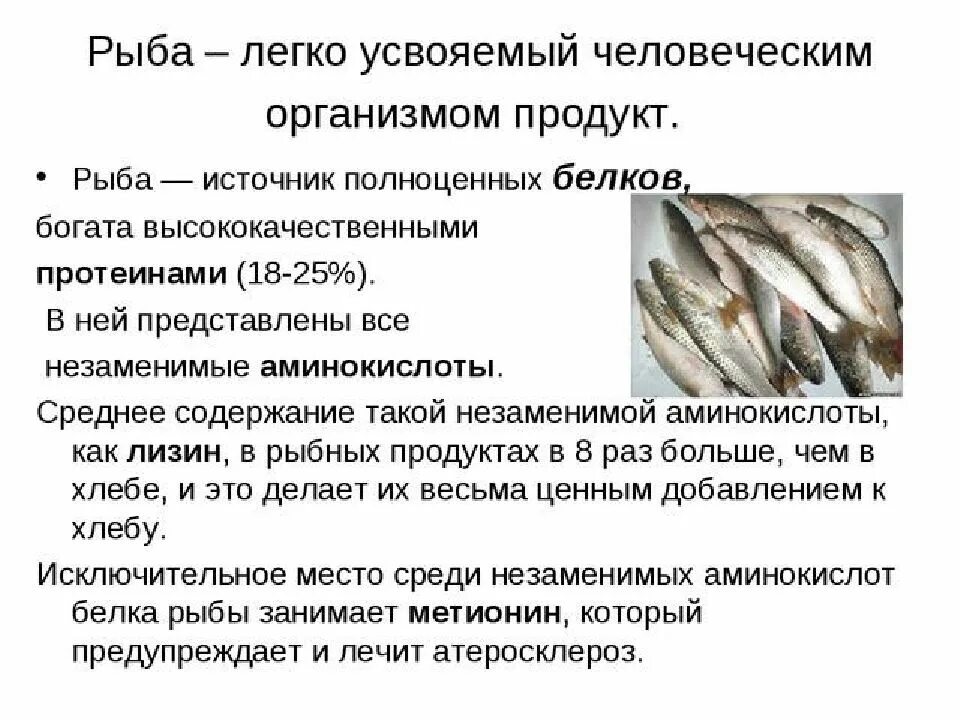 Рыба – легко усвояемый человеческим организмом продукт.

• Рыба — источник полноценных белков, богата высококачественными протеинами (18-25%). В ней представлены все незаменимые аминокислоты.

Среднее содержание такой незаменимой аминокислоты, как лизин, в рыбных продуктах в 8 раз больше, чем в хлебе, и это делает их весьма ценным добавлением к хлебу.

Исключительное место среди незаменимых аминокислот белка рыбы занимает метионин, который предупреждает и лечит атеросклероз.